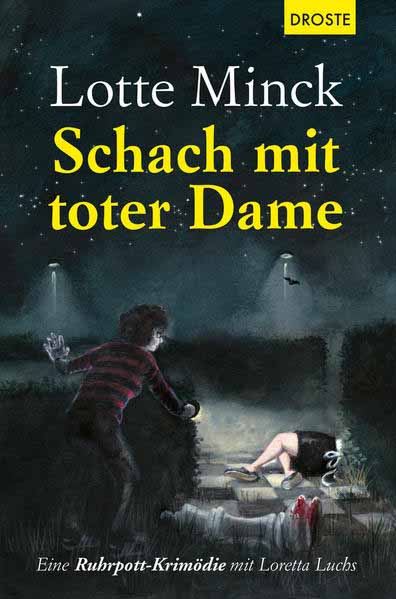 DROSTE

Lotte Minck

Schach mit toter Dame

Eine Ruhrpott-Krimödie mit Loretta Luchs